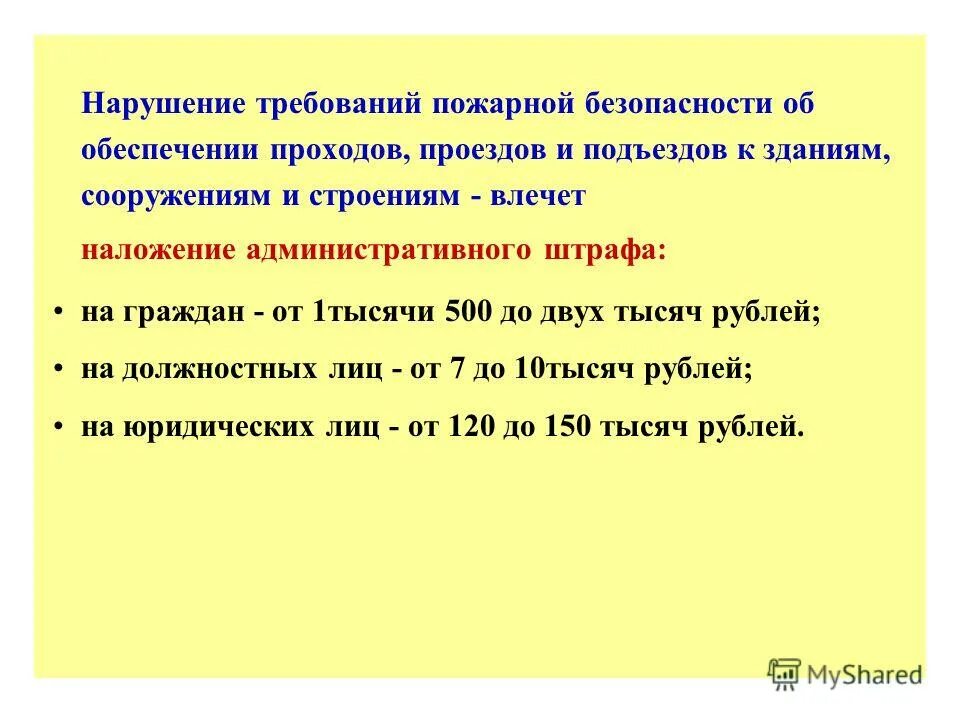 Нарушение требований пожарной безопасности об обеспечении проходов, проездов и подъездов к зданиям, сооружениям и строениям - влечет

наложение административного штрафа:

• на граждан - от 1тысячи 500 до двух тысяч рублей;

• на должностных лиц - от 7 до 10тысяч рублей;

• на юридических лиц - от 120 до 150 тысяч рублей.

MyShared